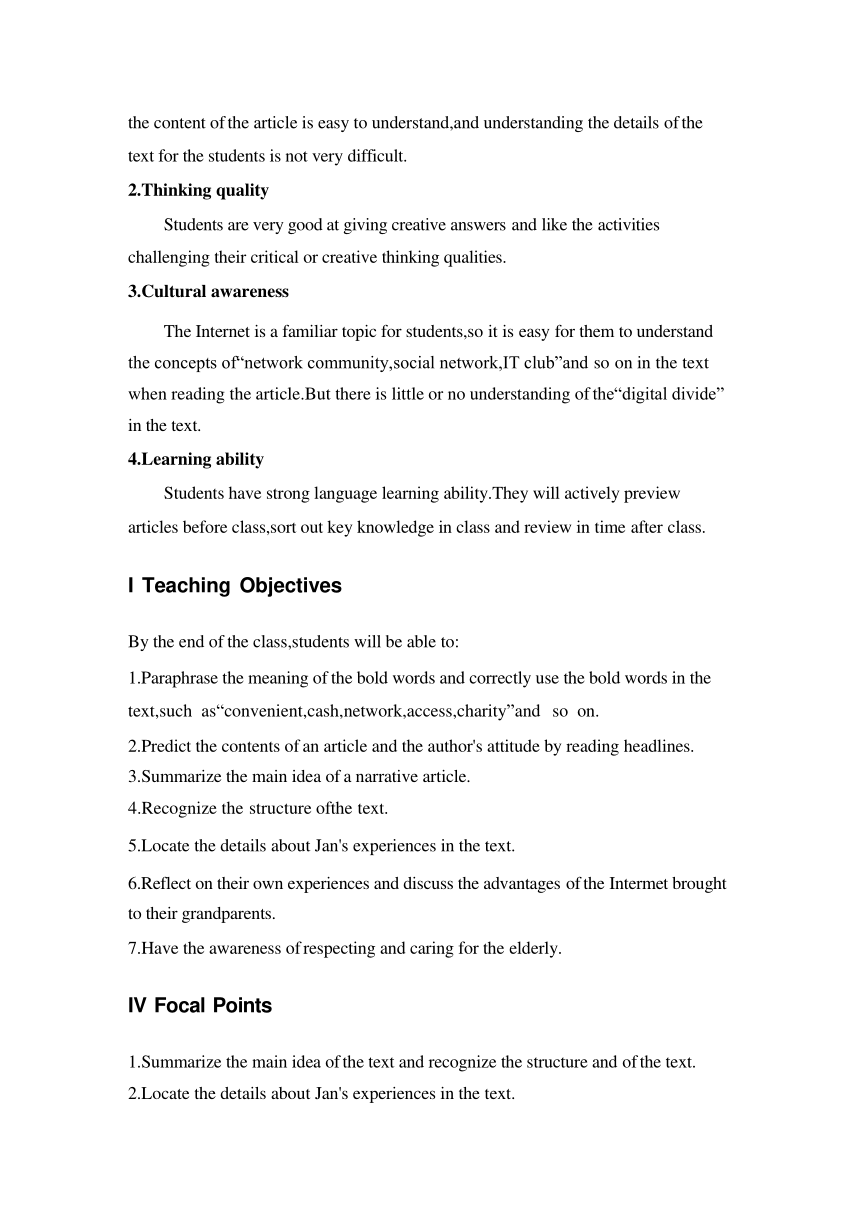 the content of the article is easy to understand,and understanding the details of the text for the students is not very difficult.

2.Thinking quality

Students are very good at giving creative answers and like the activities challenging their critical or creative thinking qualities.

3.Cultural awareness

The Internet is a familiar topic for students,so it is easy for them to understand the concepts of“network community,social network,IT club”and so on in the text when reading the article.But there is little or no understanding of the“digital divide” in the text.

4.Learning ability

Students have strong language learning ability.They will actively preview articles before class,sort out key knowledge in class and review in time after class.

I Teaching Objectives

By the end of the class,students will be able to:

1.Paraphrase the meaning of the bold words and correctly use the bold words in the text,such as“convenient,cash,network,access,charity”and so on.

2.Predict the contents of an article and the author's attitude by reading headlines.

3.Summarize the main idea of a narrative article.

4.Recognize the structure ofthe text.

5.Locate the details about Jan's experiences in the text.

6.Reflect on their own experiences and discuss the advantages of the Intermet brought to their grandparents.

7.Have the awareness of respecting and caring for the elderly.

IV Focal Points

1.Summarize the main idea of the text and recognize the structure and of the text.

2.Locate the details about Jan's experiences in the text.